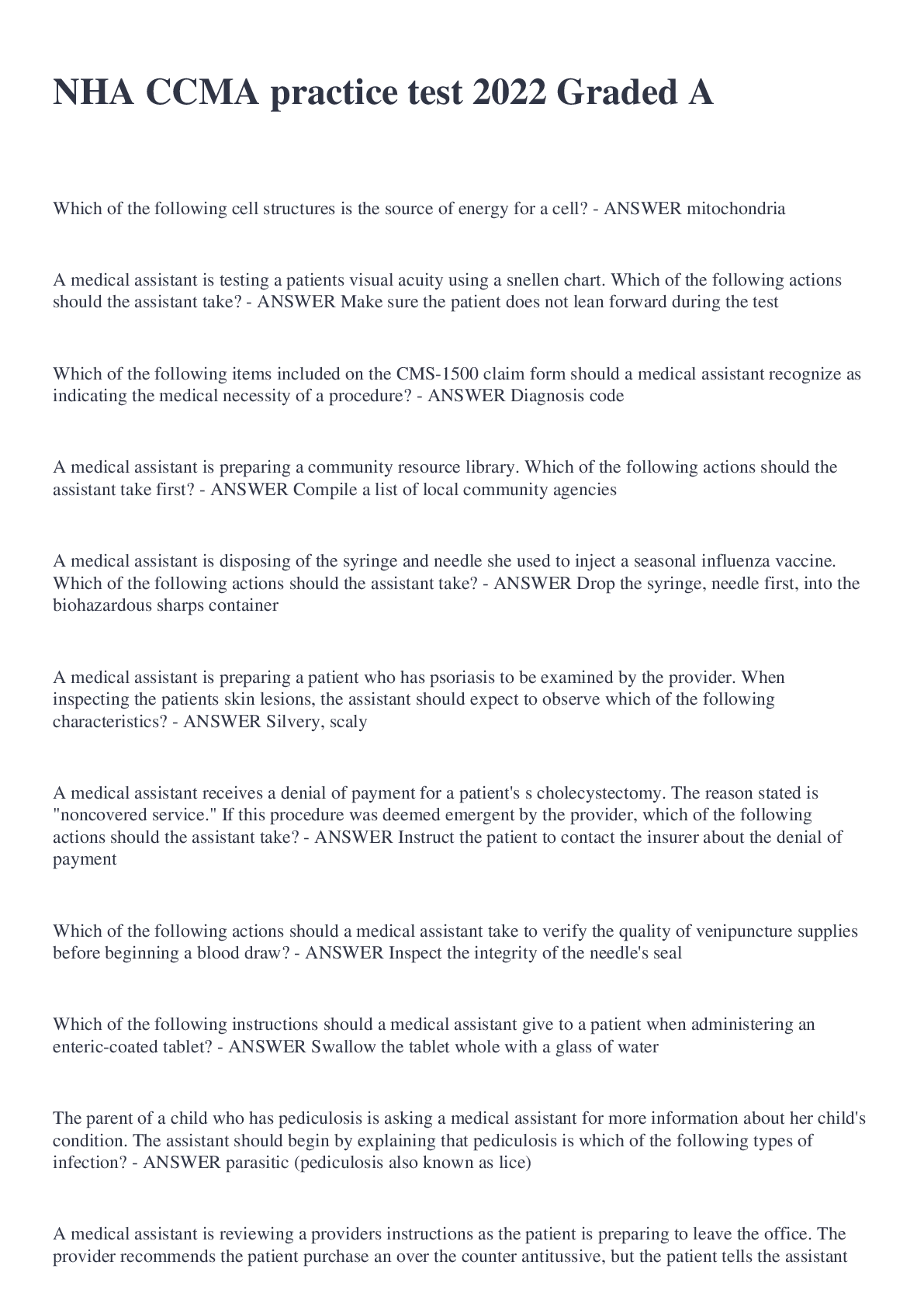 NHA CCMA practice test 2022 Graded A

Which of the following cell structures is the source of energy for a cell? - ANSWER mitochondria

A medical assistant is testing a patients visual acuity using a snellen chart. Which of the following actions should the assistant take? - ANSWER Make sure the patient does not lean forward during the test

Which of the following items included on the CMS-1500 claim form should a medical assistant recognize as indicating the medical necessity of a procedure? - ANSWER Diagnosis code

A medical assistant is preparing a community resource library. Which of the following actions should the assistant take first? - ANSWER Compile a list of local community agencies

A medical assistant is disposing of the syringe and needle she used to inject a seasonal influenza vaccine. Which of the following actions should the assistant take? - ANSWER Drop the syringe, needle first, into the biohazardous sharps container

A medical assistant is preparing a patient who has psoriasis to be examined by the provider. When inspecting the patients skin lesions, the assistant should expect to observe which of the following characteristics? - ANSWER Silvery, scaly

A medical assistant receives a denial of payment for a patient's s cholecystectomy. The reason stated is "noncovered service." If this procedure was deemed emergent by the provider, which of the following actions should the assistant take? - ANSWER Instruct the patient to contact the insurer about the denial of payment

Which of the following actions should a medical assistant take to verify the quality of venipuncture supplies before beginning a blood draw? - ANSWER Inspect the integrity of the needle's seal

Which of the following instructions should a medical assistant give to a patient when administering an enteric-coated tablet? - ANSWER Swallow the tablet whole with a glass of water

The parent of a child who has pediculosis is asking a medical assistant for more information about her child's condition. The assistant should begin by explaining that pediculosis is which of the following types of infection? - ANSWER parasitic (pediculosis also known as lice)

A medical assistant is reviewing a providers instructions as the patient is preparing to leave the office. The provider recommends the patient purchase an over the counter antitussive, but the patient tells the assistant